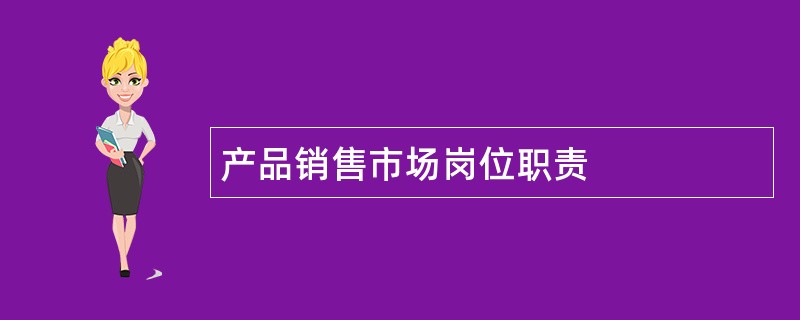 产品销售市场岗位职责